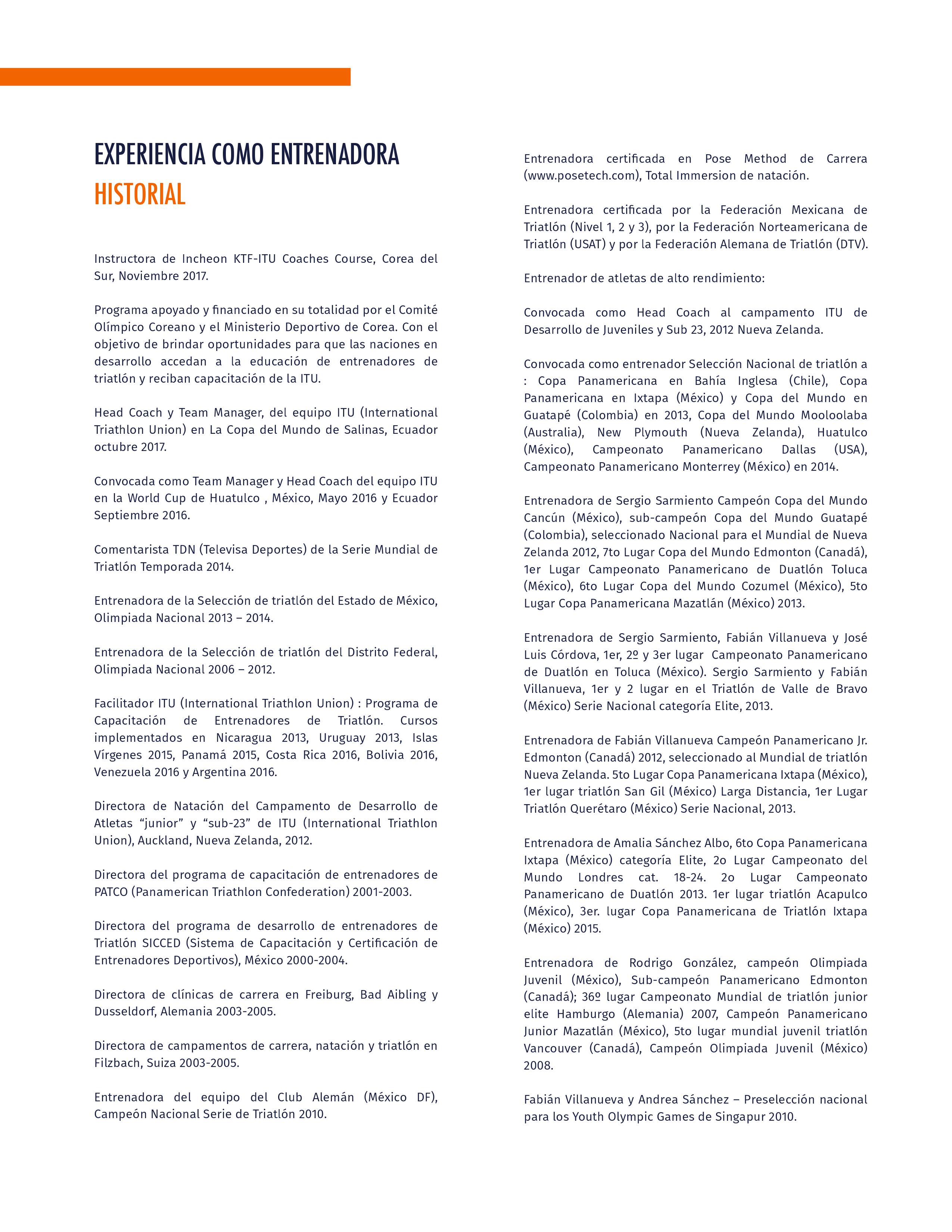 EXPERIENCIA COMO ENTRENADORA
HISTORIAL

Instructora de Incheon KTF-ITU Coaches Course, Corea del Sur, Noviembre 2017.

Programa apoyado y financiado en su totalidad por el Comité Olímpico Coreano y el Ministerio Deportivo de Corea. Con el objetivo de brindar oportunidades para que las naciones en desarrollo accedan a la educación de entrenadores de triatlón y reciban capacitación de la ITU.

Head Coach y Team Manager, del equipo ITU (International Triathlon Union) en La Copa del Mundo de Salinas, Ecuador octubre 2017.

Convocada como Team Manager y Head Coach del equipo ITU en la World Cup de Huatulco , México, Mayo 2016 y Ecuador Septiembre 2016.

Comentarista TDN (Televisa Deportes) de la Serie Mundial de Triatlón Temporada 2014.

Entrenadora de la Selección de triatlón del Estado de México, Olimpiada Nacional 2013 – 2014.

Entrenadora de la Selección de triatlón del Distrito Federal, Olimpiada Nacional 2006 – 2012.

Facilitador ITU (International Triathlon Union) : Programa de Capacitación de Entrenadores de Triatlón. Cursos implementados en Nicaragua 2013, Uruguay 2013, Islas Vírgenes 2015, Panamá 2015, Costa Rica 2016, Bolivia 2016, Venezuela 2016 y Argentina 2016.

Directora de Natación del Campamento de Desarrollo de Atletas “junior” y “sub-23” de ITU (International Triathlon Union), Auckland, Nueva Zelanda, 2012.

Directora del programa de capacitación de entrenadores de PATCO (Panamerican Triathlon Confederation) 2001-2003.

Directora del programa de desarrollo de entrenadores de Triatlón SICCED (Sistema de Capacitación y Certificación de Entrenadores Deportivos), México 2000-2004.

Directora de clínicas de carrera en Freiburg, Bad Aibling y Dusseldorf, Alemania 2003-2005.

Directora de campamentos de carrera, natación y triatlón en Filzbach, Suiza 2003-2005.

Entrenadora del equipo del Club Alemán (México DF), Campeón Nacional Serie de Triatlón 2010.

Entrenadora certificada en Pose Method de Carrera (www.posetech.com), Total Immersion de natación.

Entrenadora certificada por la Federación Mexicana de Triatlón (Nivel 1, 2 y 3), por la Federación Norteamericana de Triatlón (USAT) y por la Federación Alemana de Triatlón (DTV).

Entrenador de atletas de alto rendimiento:

Convocada como Head Coach al campamento ITU de Desarrollo de Juveniles y Sub 23, 2012 Nueva Zelanda.

Convocada como entrenador Selección Nacional de triatlón a : Copa Panamericana en Bahía Inglesa (Chile), Copa Panamericana en Ixtapa (México) y Copa del Mundo en Guatapé (Colombia) en 2013, Copa del Mundo Mooloolaba (Australia), New Plymouth (Nueva Zelanda), Huatulco (México), Campeonato Panamericano Dallas (USA), Campeonato Panamericano Monterrey (México) en 2014.

Entrenadora de Sergio Sarmiento Campeón Copa del Mundo Cancún (México), sub-campeón Copa del Mundo Guatapé (Colombia), seleccionado Nacional para el Mundial de Nueva Zelanda 2012, 7to Lugar Copa del Mundo Edmonton (Canadá), 1er Lugar Campeonato Panamericano de Duatlón Toluca (México), 6to Lugar Copa del Mundo Cozumel (México), 5to Lugar Copa Panamericana Mazatlán (México) 2013.

Entrenadora de Sergio Sarmiento, Fabián Villanueva y José Luis Córdova, 1er, 2º y 3er lugar Campeonato Panamericano de Duatlón en Toluca (México). Sergio Sarmiento y Fabián Villanueva, 1er y 2 lugar en el Triatlón de Valle de Bravo (México) Serie Nacional categoría Elite, 2013.

Entrenadora de Fabián Villanueva Campeón Panamericano Jr. Edmonton (Canadá) 2012, seleccionado al Mundial de triatlón Nueva Zelanda. 5to Lugar Copa Panamericana Ixtapa (México), 1er lugar triatlón San Gil (México) Larga Distancia, 1er Lugar Triatlón Querétaro (México) Serie Nacional, 2013.

Entrenadora de Amalia Sánchez Albo, 6to Copa Panamericana Ixtapa (México) categoría Elite, 2o Lugar Campeonato del Mundo Londres cat. 18-24. 2o Lugar Campeonato Panamericano de Duatlón 2013. 1er lugar triatlón Acapulco (México), 3er. lugar Copa Panamericana de Triatlón Ixtapa (México) 2015.

Entrenadora de Rodrigo González, campeón Olimpiada Juvenil (México), Sub-campeón Panamericano Edmonton (Canadá); 36º lugar Campeonato Mundial de triatlón junior elite Hamburgo (Alemania) 2007, Campeón Panamericano Junior Mazatlán (México), 5to lugar mundial juvenil triatlón Vancouver (Canadá), Campeón Olimpiada Juvenil (México) 2008.

Fabián Villanueva y Andrea Sánchez – Preselección nacional para los Youth Olympic Games de Singapur 2010.